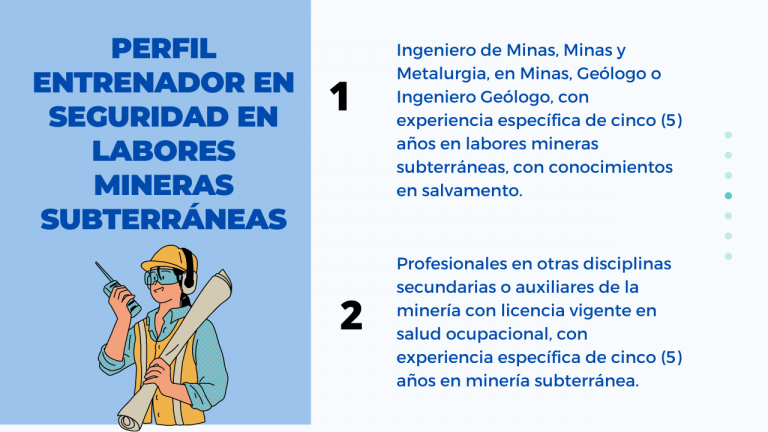 PERFIL
ENTRENADOR EN
SEGURIDAD EN
LABORES
MINERAS
SUBTERRÁNEAS

1

Ingeniero de Minas, Minas y Metalurgia, en Minas, Geólogo o Ingeniero Geólogo, con experiencia específica de cinco (5) años en labores mineras subterráneas, con conocimientos en salvamento.

2

Profesionales en otras disciplinas secundarias o auxiliares de la minería con licencia vigente en salud ocupacional, con experiencia específica de cinco (5) años en minería subterránea.